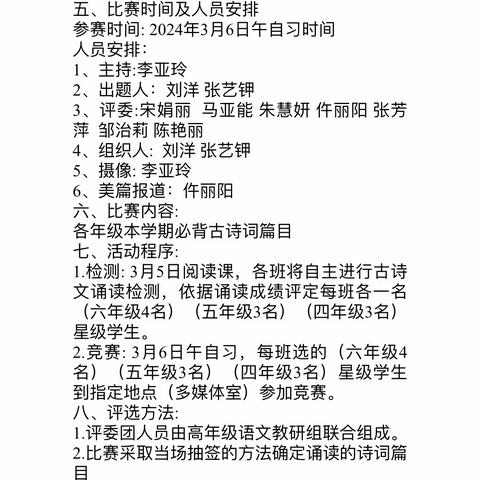 五、比赛时间及人员安排
参赛时间: 2024年3月6日午自习时间
人员安排:
1、主持:李亚玲
2、出题人: 刘洋 张艺钾
3、评委:宋娟丽 马亚能 朱慧妍 仵丽阳 张芳萍 邹治莉 陈艳丽
4、组织人: 刘洋 张艺钾
5、摄像: 李亚玲
6、美篇报道: 仵丽阳
六、比赛内容:
各年级本学期必背古诗词篇目
七、活动程序:
1.检测: 3月5日阅读课，各班将自主进行古诗文诵读检测，依据诵读成绩评定每班各一名（六年级4名）（五年级3名）（四年级3名）星级学生。
2.竞赛: 3月6日午自习，每班选的（六年级4名）（五年级3名）（四年级3名）星级学生到指定地点（多媒体室）参加竞赛。
八、评选方法:
1.评委团人员由高年级语文教研组联合组成。
2.比赛采取当场抽签的方法确定诵读的诗词篇目